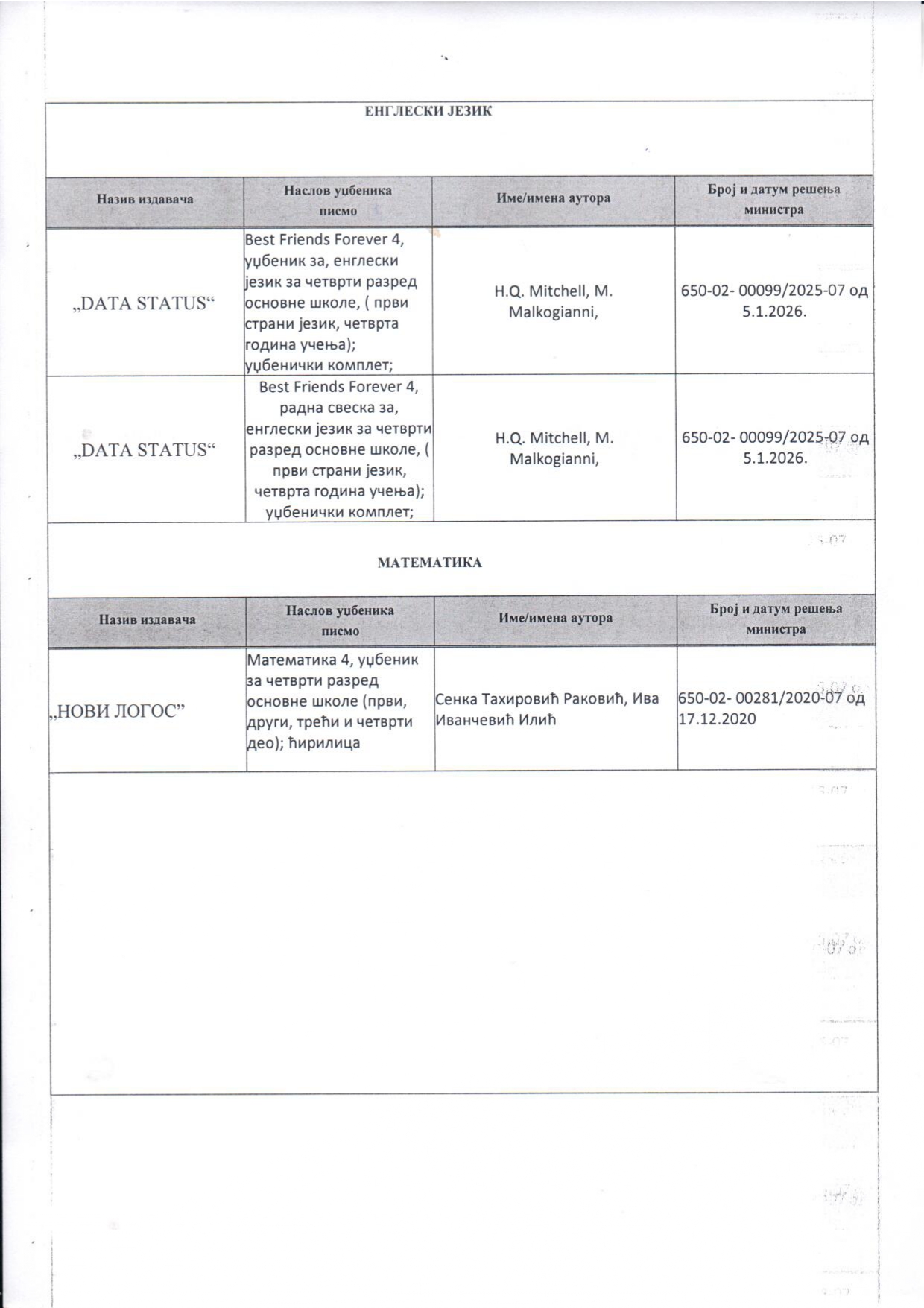 ЕНГЛЕСКИ ЈЕЗИК

| Назив издавача | Наслов уџбеника писмо | Име/имена аутора | Број и датум решења министра |
|---|---|---|---|
| „DATA STATUS“ | Best Friends Forever 4, уџбеник за, енглески језик за четврти разред основне школе, ( први страни језик, четврта година учења); уџбенички комплет; | H.Q. Mitchell, M. Malkogianni, | 650-02- 00099/2025-07 од 5.1.2026. |
| „DATA STATUS“ | Best Friends Forever 4, радна свеска за, енглески језик за четврти разред основне школе, ( први страни језик, четврта година учења); уџбенички комплет; | H.Q. Mitchell, M. Malkogianni, | 650-02- 00099/2025-07 од 5.1.2026. |

МАТЕМАТИКА

| Назив издавача | Наслов уџбеника писмо | Име/имена аутора | Број и датум решења министра |
|---|---|---|---|
| „НОВИ ЛОГОС” | Математика 4, уџбеник за четврти разред основне школе (први, други, трећи и четврти део); ћирилица | Сенка Тахировић Раковић, Ива Иванчевић Илић | 650-02- 00281/2020-07 од 17.12.2020 |